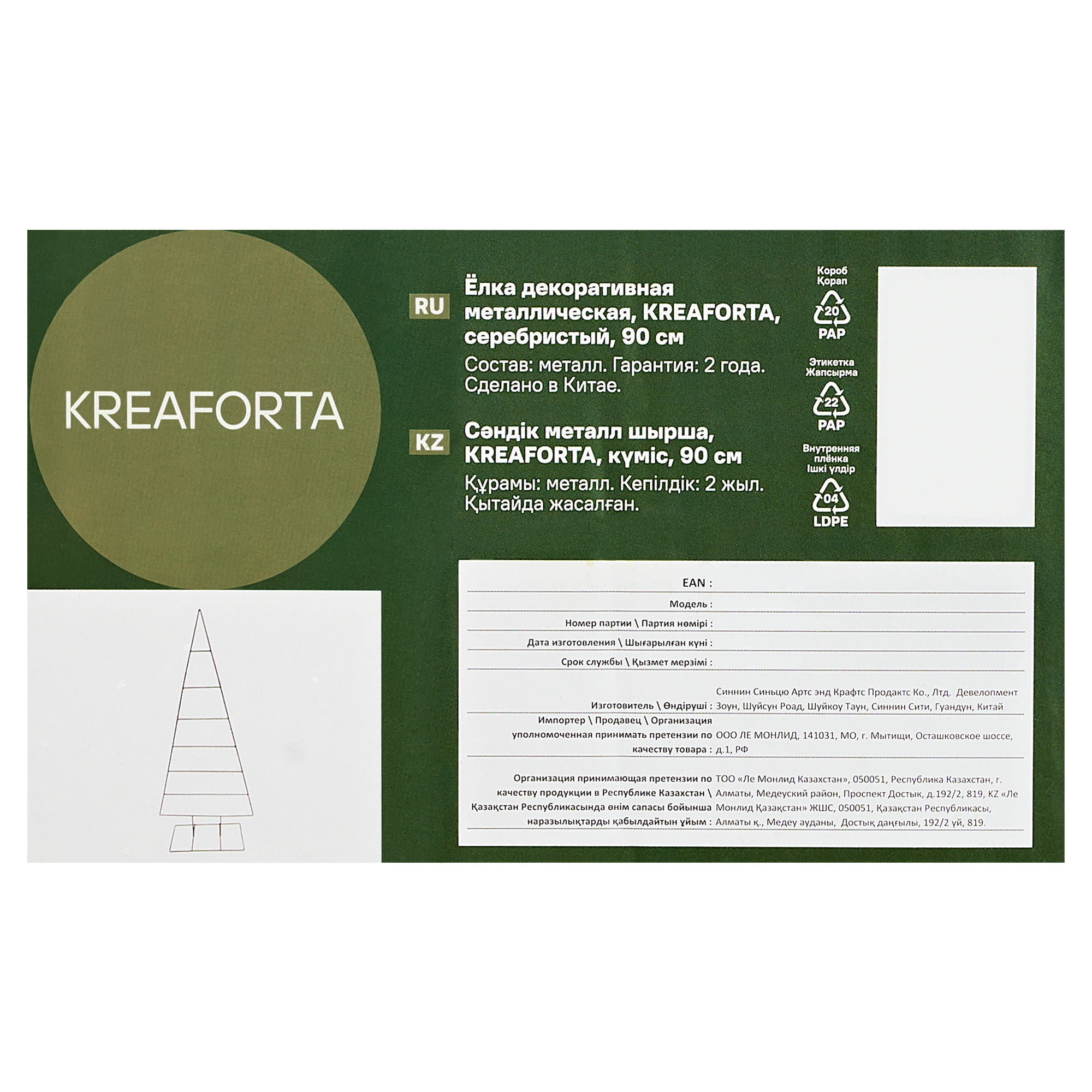 KREAFORTA

RU

Ёлка декоративная металлическая, KREAFORTA, серебристый, 90 см

Состав: металл. Гарантия: 2 года. Сделано в Китае.

KZ

Сәндік металл шырша, KREAFORTA, күміс, 90 см

Құрамы: металл. Кепілдік: 2 жыл. Қытайда жасалған.

Короб
Қорап
20
PAP

Этикетка
Жапсырма
22
PAP

Внутренняя плёнка
Ішкі үлдір
04
LDPE

EAN :

Модель :

Номер партии \ Партия нөмірі :

Дата изготовления \ Шығарылған күні :

Срок службы \ Қызмет мерзімі :

Изготовитель \ Өндіруші : Синнин Синьцю Артс энд Крафтс Продактс Ко., Лтд. Девелопмент Зоун, Шуйсун Роад, Шуйкоу Таун, Синнин Сити, Гуандун, Китай

Импортер \ Продавец \ Организация уполномоченная принимать претензии по качеству товара : ООО ЛЕ МОНЛИД, 141031, МО, г. Мытищи, Осташковское шоссе, д.1, РФ

Организация принимающая претензии по качеству продукции в Республике Казахстан \ Қазақстан Республикасында өнім сапасы бойынша наразылықтарды қабылдайтын ұйым : ТОО «Ле Монлид Казахстан», 050051, Республика Казахстан, г. Алматы, Медеуский район, Проспект Достык, д.192/2, 819, KZ «Ле Монлид Қазақстан» ЖШС, 050051, Қазақстан Республикасы, Алматы қ., Медеу ауданы, Достық даңғылы, 192/2 үй, 819.